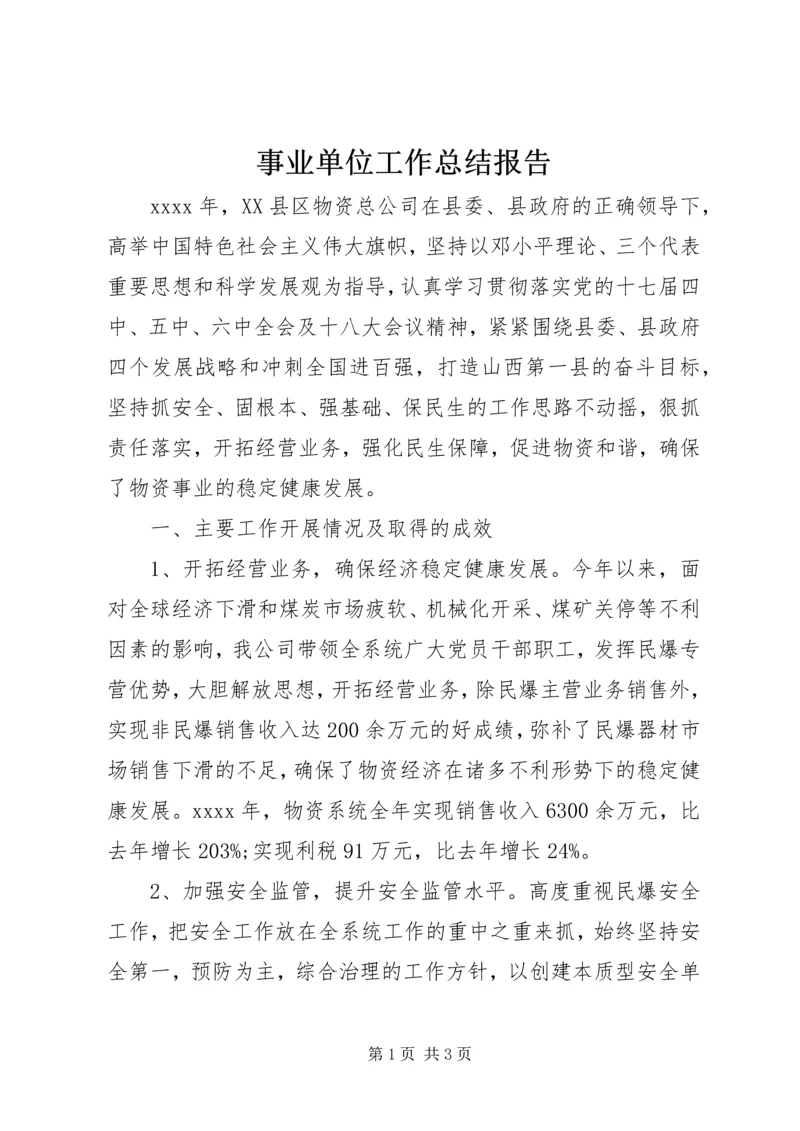 事业单位工作总结报告

xxxx 年，XX 县区物资总公司在县委、县政府的正确领导下，高举中国特色社会主义伟大旗帜，坚持以邓小平理论、三个代表重要思想和科学发展观为指导，认真学习贯彻落实党的十七届四中、五中、六中全会及十八大会议精神，紧紧围绕县委、县政府四个发展战略和冲刺全国进百强，打造山西第一县的奋斗目标，坚持抓安全、固根本、强基础、保民生的工作思路不动摇，狠抓责任落实，开拓经营业务，强化民生保障，促进物资和谐，确保了物资事业的稳定健康发展。

一、主要工作开展情况及取得的成效

1、开拓经营业务，确保经济稳定健康发展。今年以来，面对全球经济下滑和煤炭市场疲软、机械化开采、煤矿关停等不利因素的影响，我公司带领全系统广大党员干部职工，发挥民爆专营优势，大胆解放思想，开拓经营业务，除民爆主营业务销售外，实现非民爆销售收入达 200 余万元的好成绩，弥补了民爆器材市场销售下滑的不足，确保了物资经济在诸多不利形势下的稳定健康发展。xxxx 年，物资系统全年实现销售收入 6300 余万元，比去年增长 203%;实现利税 91 万元，比去年增长 24%。

2、加强安全监管，提升安全监管水平。高度重视民爆安全工作，把安全工作放在全系统工作的重中之重来抓，始终坚持安全第一，预防为主，综合治理的工作方针，以创建本质型安全单

第 1 页 共 3 页